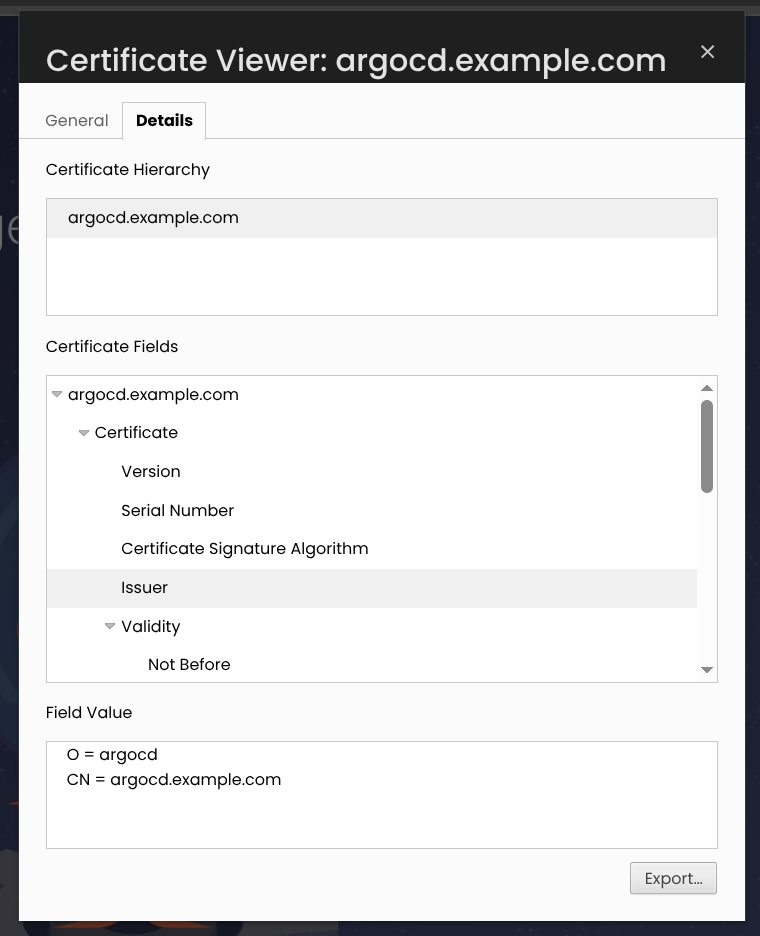 Certificate Viewer: argocd.example.com

×

General

Details

Certificate Hierarchy

argocd.example.com

Certificate Fields

argocd.example.com

Certificate

Version

Serial Number

Certificate Signature Algorithm

Issuer

Validity

Not Before

Field Value

O = argocd
CN = argocd.example.com

Export...